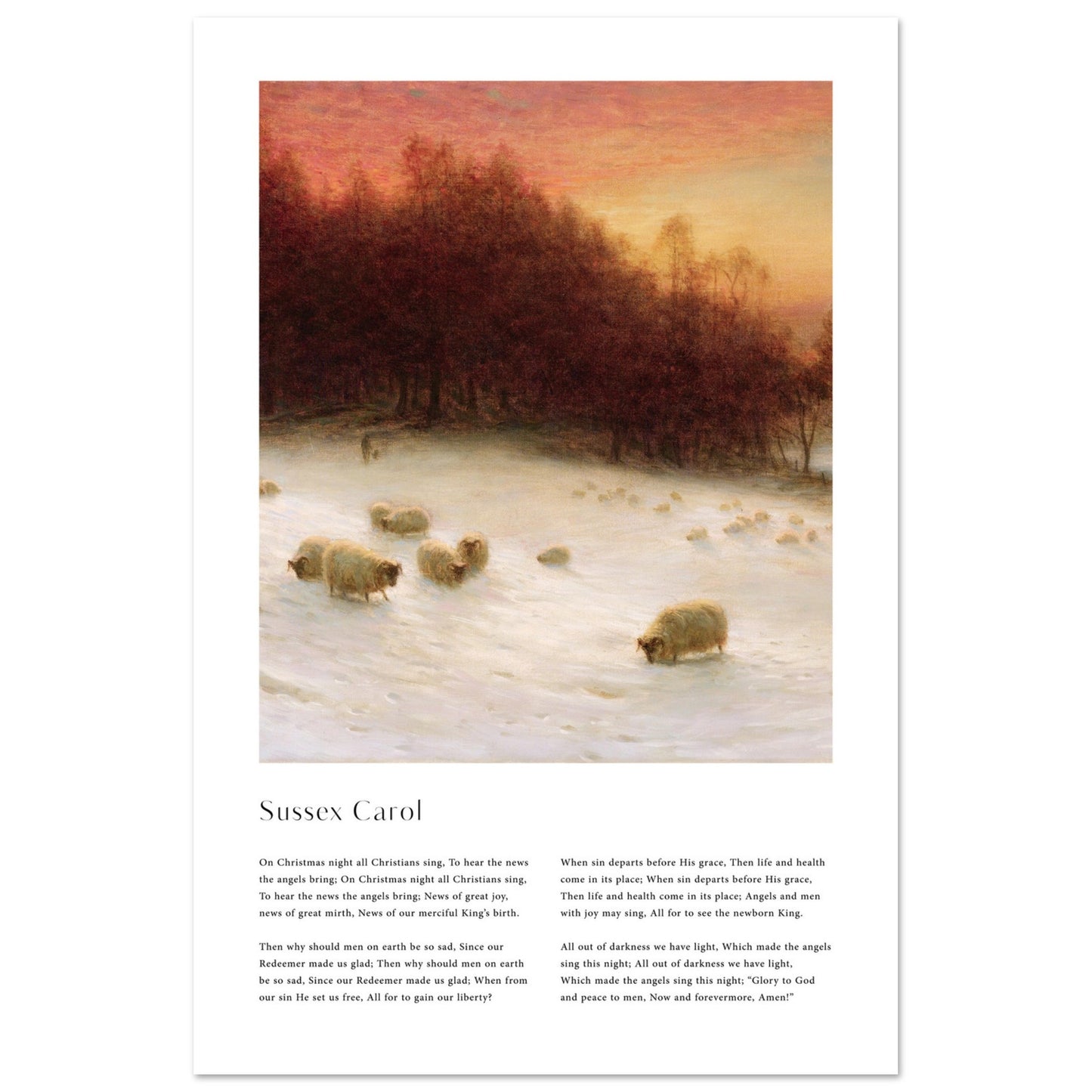 Sussex Carol

On Christmas night all Christians sing, To hear the news the angels bring; On Christmas night all Christians sing, To hear the news the angels bring; News of great joy, news of great mirth, News of our merciful King's birth.

Then why should men on earth be so sad, Since our Redeemer made us glad; Then why should men on earth be so sad, Since our Redeemer made us glad; When from our sin He set us free, All for to gain our liberty?

When sin departs before His grace, Then life and health come in its place; When sin departs before His grace, Then life and health come in its place; Angels and men with joy may sing, All for to see the newborn King.

All out of darkness we have light, Which made the angels sing this night; All out of darkness we have light, Which made the angels sing this night; "Glory to God and peace to men, Now and forevermore, Amen!"